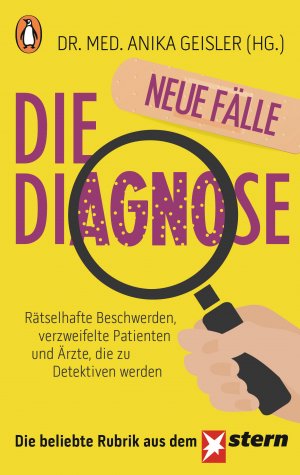 DR. MED. ANIKA GEISLER (HG.)

NEUE FÄLLE

DIE DIAGNOSE

Rätselhafte Beschwerden, verzweifelte Patienten und Ärzte, die zu Detektiven werden

Die beliebte Rubrik aus dem stern